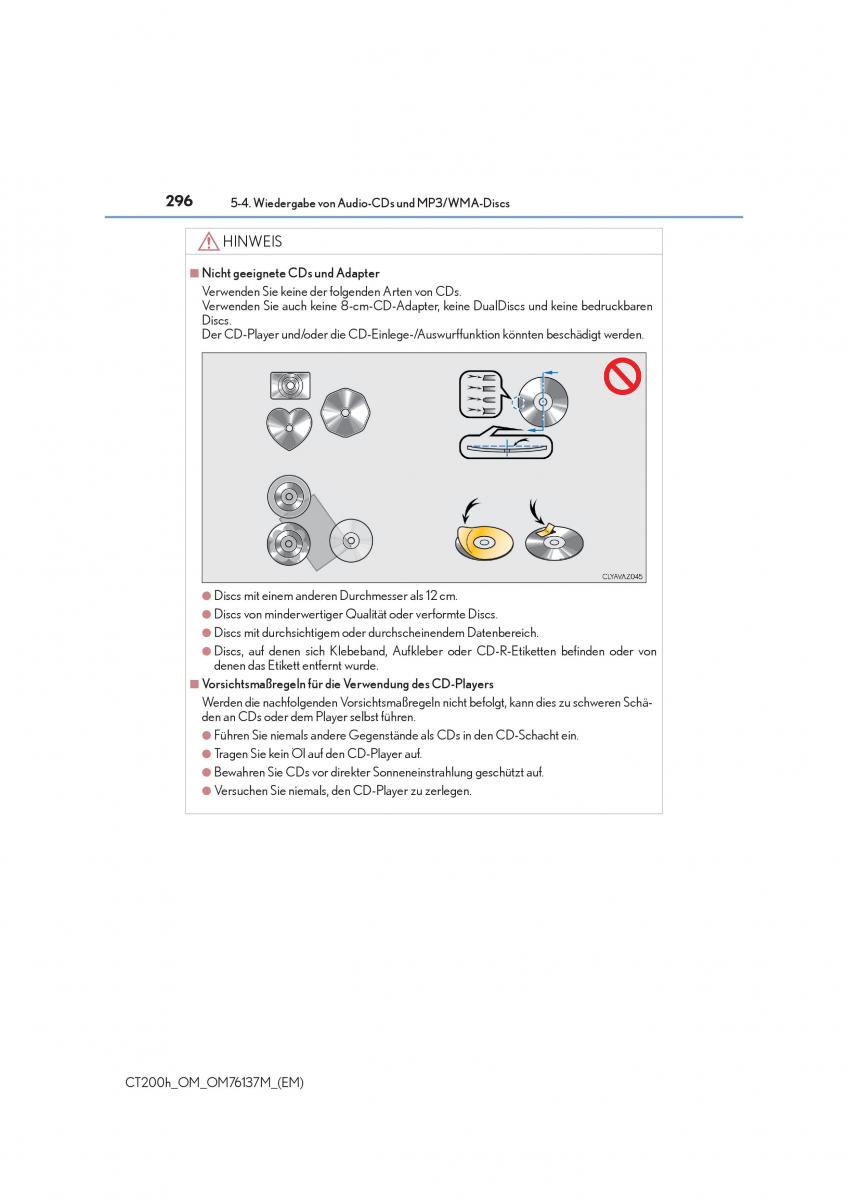 296 5-4. Wiedergabe von Audio-CDs und MP3/WMA-Discs

HINWEIS

■ Nicht geeignete CDs und Adapter
Verwenden Sie keine der folgenden Arten von CDs.
Verwenden Sie auch keine 8-cm-CD-Adapter, keine DualDiscs und keine bedruckbaren Discs.
Der CD-Player und/oder die CD-Einlege-/Auswurffunktion könnten beschädigt werden.

CLYAVAZ045

● Discs mit einem anderen Durchmesser als 12 cm.
● Discs von minderwertiger Qualität oder verformte Discs.
● Discs mit durchsichtigem oder durchscheinendem Datenbereich.
● Discs, auf denen sich Klebeband, Aufkleber oder CD-R-Etiketten befinden oder von denen das Etikett entfernt wurde.

■ Vorsichtsmaßregeln für die Verwendung des CD-Players
Werden die nachfolgenden Vorsichtsmaßregeln nicht befolgt, kann dies zu schweren Schäden an CDs oder dem Player selbst führen.
● Führen Sie niemals andere Gegenstände als CDs in den CD-Schacht ein.
● Tragen Sie kein Öl auf den CD-Player auf.
● Bewahren Sie CDs vor direkter Sonneneinstrahlung geschützt auf.
● Versuchen Sie niemals, den CD-Player zu zerlegen.

CT200h_OM_OM76137M_(EM)